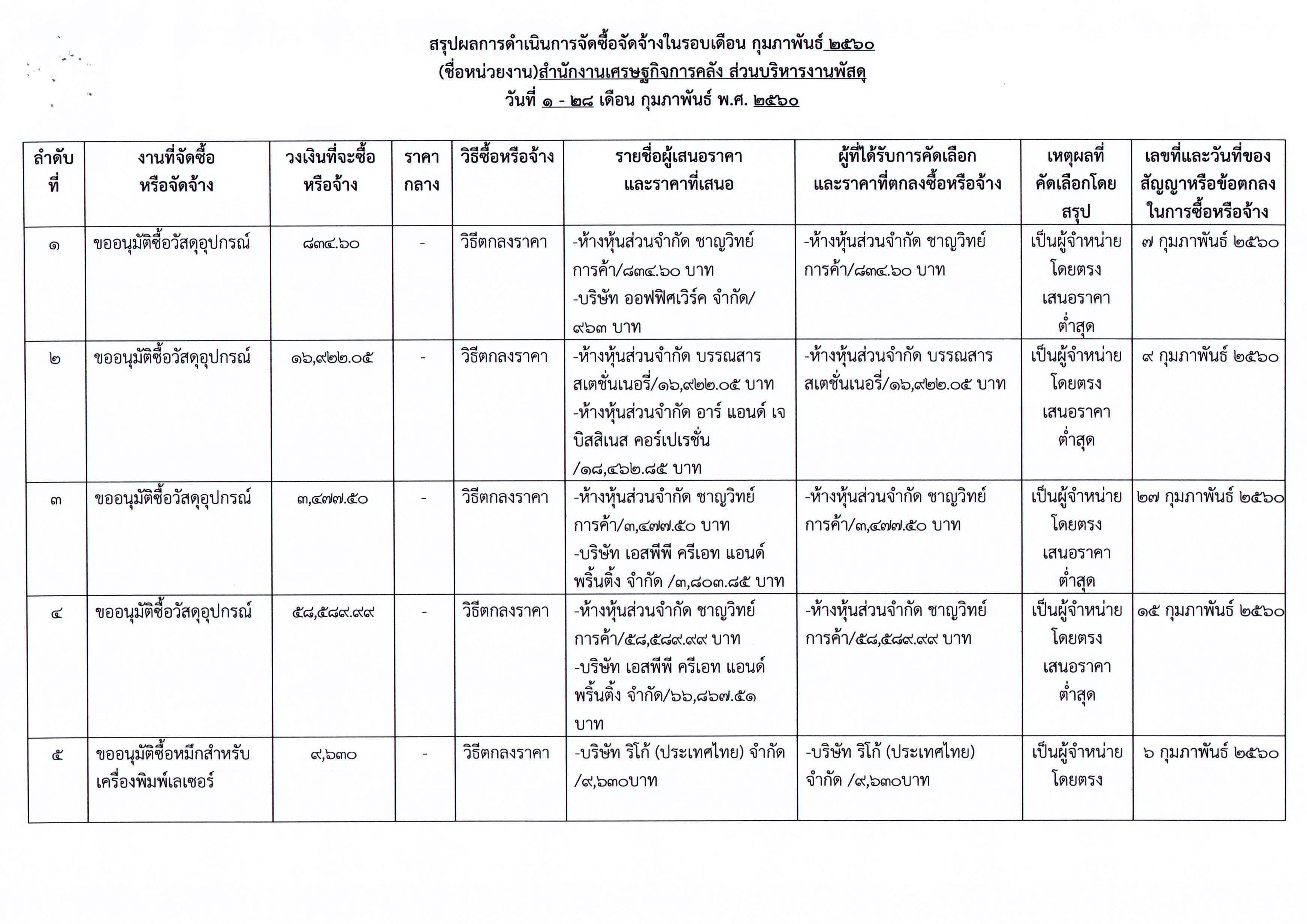 สรุปผลการดำเนินการจัดซื้อจัดจ้างในรอบเดือน กุมภาพันธ์ ๒๕๖๐
(ชื่อหน่วยงาน)สำนักงานเศรษฐกิจการคลัง ส่วนบริหารงานพัสดุ
วันที่ ๑ - ๒๘ เดือน กุมภาพันธ์ พ.ศ. ๒๕๖๐

| ลำดับที่ | งานที่จัดซื้อหรือจัดจ้าง | วงเงินที่จะซื้อหรือจ้าง | ราคากลาง | วิธีซื้อหรือจ้าง | รายชื่อผู้เสนอราคาและราคาที่เสนอ | ผู้ที่ได้รับการคัดเลือกและราคาที่ตกลงซื้อหรือจ้าง | เหตุผลที่คัดเลือกโดยสรุป | เลขที่และวันที่ของสัญญาหรือข้อตกลงในการซื้อหรือจ้าง |
|---|---|---|---|---|---|---|---|---|
| ๑ | ขออนุมัติซื้อวัสดุอุปกรณ์ | ๘๓๔.๖๐ | - | วิธีตกลงราคา | -ห้างหุ้นส่วนจำกัด ชาญวิทย์การค้า/๘๓๔.๖๐ บาท -บริษัท ออฟฟิศเวิร์ค จำกัด/๙๖๓ บาท | -ห้างหุ้นส่วนจำกัด ชาญวิทย์การค้า/๘๓๔.๖๐ บาท | เป็นผู้จำหน่ายโดยตรง เสนอราคาต่ำสุด | ๗ กุมภาพันธ์ ๒๕๖๐ |
| ๒ | ขออนุมัติซื้อวัสดุอุปกรณ์ | ๑๖,๙๒๒.๐๕ | - | วิธีตกลงราคา | -ห้างหุ้นส่วนจำกัด บรรณสารสเตชั่นเนอรี่/๑๖,๙๒๒.๐๕ บาท -ห้างหุ้นส่วนจำกัด อาร์ แอนด์ เจ บิสสิเนส คอร์เปเรชั่น /๑๘,๔๖๒.๘๕ บาท | -ห้างหุ้นส่วนจำกัด บรรณสารสเตชั่นเนอรี่/๑๖,๙๒๒.๐๕ บาท | เป็นผู้จำหน่ายโดยตรง เสนอราคาต่ำสุด | ๙ กุมภาพันธ์ ๒๕๖๐ |
| ๓ | ขออนุมัติซื้อวัสดุอุปกรณ์ | ๓,๔๗๗.๕๐ | - | วิธีตกลงราคา | -ห้างหุ้นส่วนจำกัด ชาญวิทย์การค้า/๓,๔๗๗.๕๐ บาท -บริษัท เอสพีพี ครีเอท แอนด์ พริ้นติ้ง จำกัด /๓,๘๐๓.๘๕ บาท | -ห้างหุ้นส่วนจำกัด ชาญวิทย์การค้า/๓,๔๗๗.๕๐ บาท | เป็นผู้จำหน่ายโดยตรง เสนอราคาต่ำสุด | ๒๗ กุมภาพันธ์ ๒๕๖๐ |
| ๔ | ขออนุมัติซื้อวัสดุอุปกรณ์ | ๕๘,๕๘๙.๙๙ | - | วิธีตกลงราคา | -ห้างหุ้นส่วนจำกัด ชาญวิทย์การค้า/๕๘,๕๘๙.๙๙ บาท -บริษัท เอสพีพี ครีเอท แอนด์ พริ้นติ้ง จำกัด/๖๖,๘๖๗.๕๑ บาท | -ห้างหุ้นส่วนจำกัด ชาญวิทย์การค้า/๕๘,๕๘๙.๙๙ บาท | เป็นผู้จำหน่ายโดยตรง เสนอราคาต่ำสุด | ๑๕ กุมภาพันธ์ ๒๕๖๐ |
| ๕ | ขออนุมัติซื้อหมึกสำหรับเครื่องพิมพ์เลเซอร์ | ๙,๖๓๐ | - | วิธีตกลงราคา | -บริษัท ริโก้ (ประเทศไทย) จำกัด /๙,๖๓๐บาท | -บริษัท ริโก้ (ประเทศไทย) จำกัด /๙,๖๓๐บาท | เป็นผู้จำหน่ายโดยตรง | ๖ กุมภาพันธ์ ๒๕๖๐ |